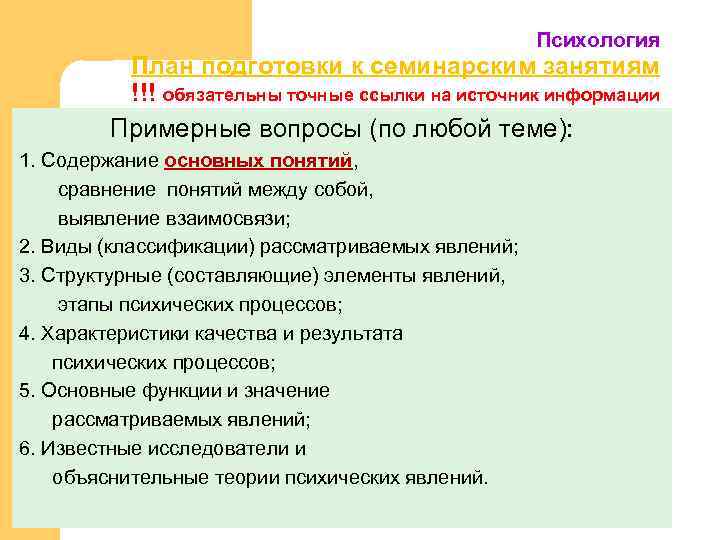 Психология

План подготовки к семинарским занятиям

!!! обязательны точные ссылки на источник информации

Примерные вопросы (по любой теме):

1. Содержание основных понятий, сравнение понятий между собой, выявление взаимосвязи;

2. Виды (классификации) рассматриваемых явлений;

3. Структурные (составляющие) элементы явлений, этапы психических процессов;

4. Характеристики качества и результата психических процессов;

5. Основные функции и значение рассматриваемых явлений;

6. Известные исследователи и объяснительные теории психических явлений.